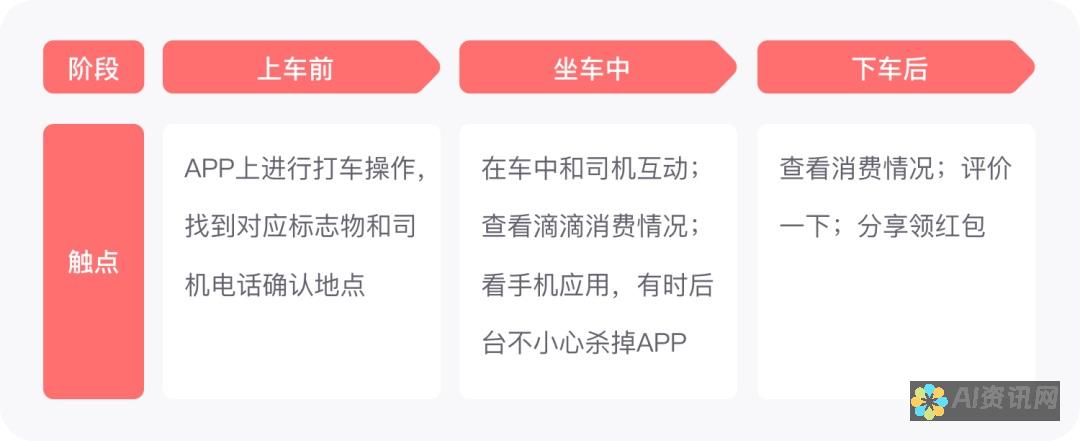 | 阶段 | 上车前 | 坐车中 | 下车后 |
|---|---|---|---|
| 触点 | APP上进行打车操作，找到对应标志物和司机电话确认地点 | 在车中和司机互动；查看滴滴消费情况；看手机应用，有时后台不小心杀掉APP | 查看消费情况；评价一下；分享领红包 |

AI资讯网